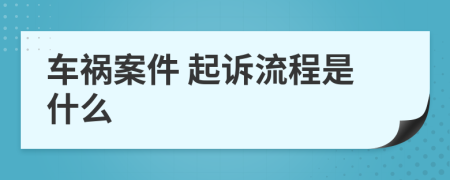 车祸案件 起诉流程是什么